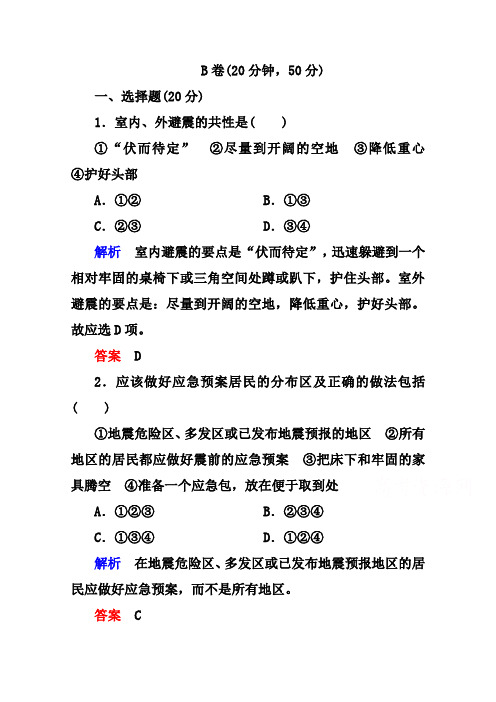 B卷(20分钟，50分)

一、选择题(20分)

1．室内、外避震的共性是(　　)

①“伏而待定”　②尽量到开阔的空地　③降低重心　④护好头部

A．①②　　　　B．①③

C．②③　　　　D．③④

解析　室内避震的要点是“伏而待定”，迅速躲避到一个相对牢固的桌椅下或三角空间处蹲或趴下，护住头部。室外避震的要点是：尽量到开阔的空地，降低重心，护好头部。故应选D项。

答案　D

2．应该做好应急预案居民的分布区及正确的做法包括(　　)

①地震危险区、多发区或已发布地震预报的地区　②所有地区的居民都应做好震前的应急预案　③把床下和牢固的家具腾空　④准备一个应急包，放在便于取到处

A．①②③　　　　B．②③④

C．①③④　　　　D．①②④

解析　在地震危险区、多发区或已发布地震预报地区的居民应做好应急预案，而不是所有地区。

答案　C